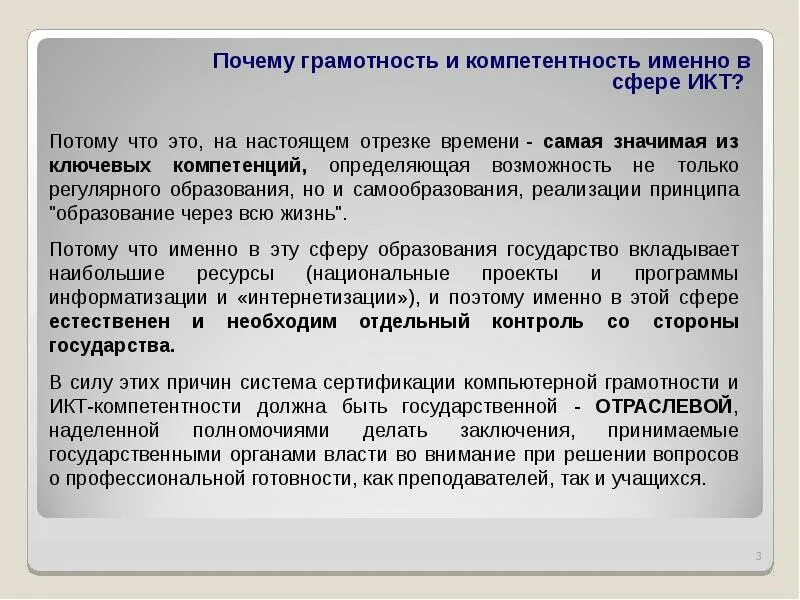 Почему грамотность и компетентность именно в сфере ИКТ?

Потому что это, на настоящем отрезке времени - самая значимая из ключевых компетенций, определяющая возможность не только регулярного образования, но и самообразования, реализации принципа "образование через всю жизнь".

Потому что именно в эту сферу образования государство вкладывает наибольшие ресурсы (национальные проекты и программы информатизации и «интернетизации»), и поэтому именно в этой сфере естественен и необходим отдельный контроль со стороны государства.

В силу этих причин система сертификации компьютерной грамотности и ИКТ-компетентности должна быть государственной - ОТРАСЛЕВОЙ, наделенной полномочиями делать заключения, принимаемые государственными органами власти во внимание при решении вопросов о профессиональной готовности, как преподавателей, так и учащихся.

3